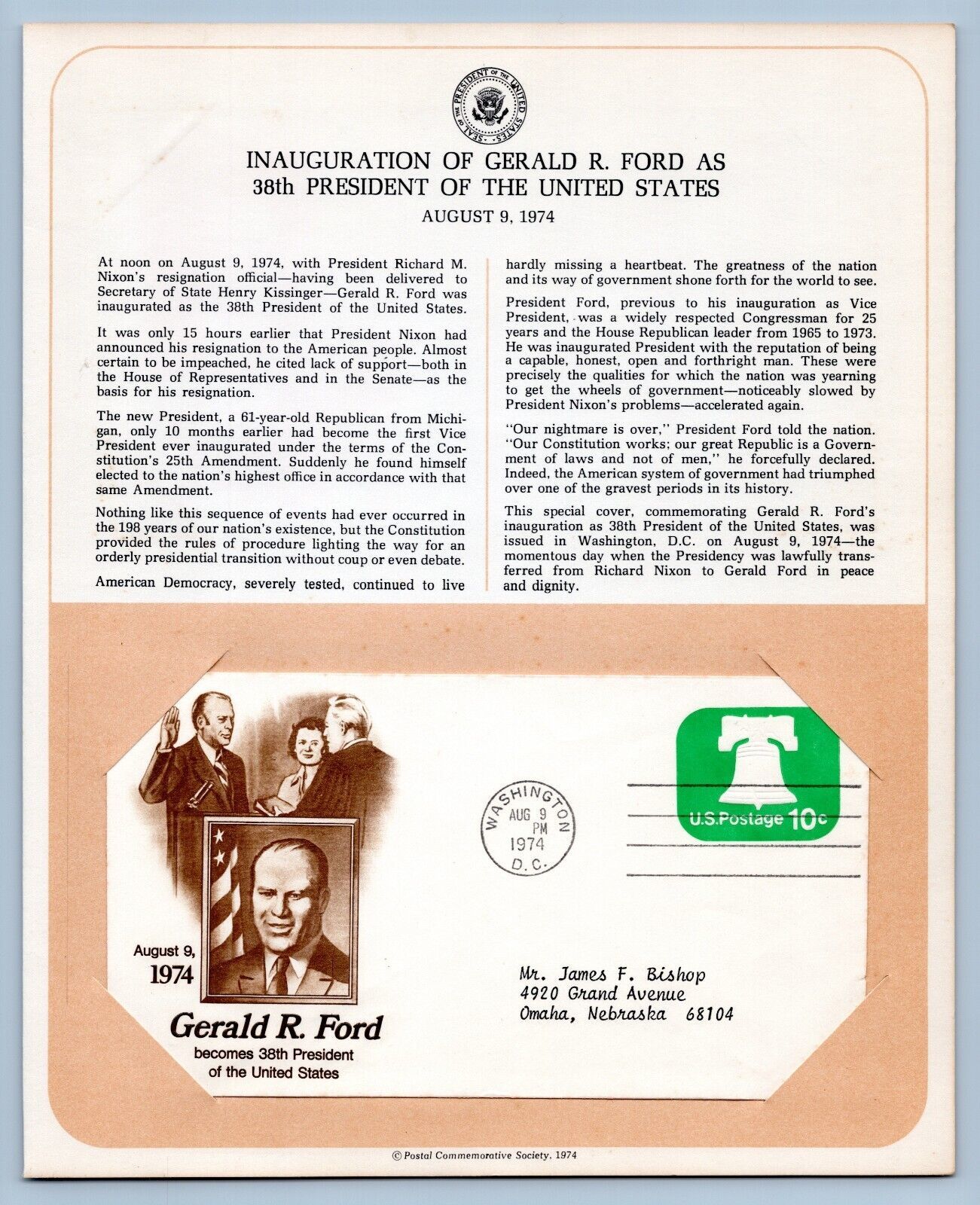 SEAL OF THE PRESIDENT OF THE UNITED STATES

INAUGURATION OF GERALD R. FORD AS 38th PRESIDENT OF THE UNITED STATES

AUGUST 9, 1974

At noon on August 9, 1974, with President Richard M. Nixon's resignation official—having been delivered to Secretary of State Henry Kissinger—Gerald R. Ford was inaugurated as the 38th President of the United States.

It was only 15 hours earlier that President Nixon had announced his resignation to the American people. Almost certain to be impeached, he cited lack of support—both in the House of Representatives and in the Senate—as the basis for his resignation.

The new President, a 61-year-old Republican from Michigan, only 10 months earlier had become the first Vice President ever inaugurated under the terms of the Constitution's 25th Amendment. Suddenly he found himself elected to the nation's highest office in accordance with that same Amendment.

Nothing like this sequence of events had ever occurred in the 198 years of our nation's existence, but the Constitution provided the rules of procedure lighting the way for an orderly presidential transition without coup or even debate.

American Democracy, severely tested, continued to live hardly missing a heartbeat. The greatness of the nation and its way of government shone forth for the world to see.

President Ford, previous to his inauguration as Vice President, was a widely respected Congressman for 25 years and the House Republican leader from 1965 to 1973. He was inaugurated President with the reputation of being a capable, honest, open and forthright man. These were precisely the qualities for which the nation was yearning to get the wheels of government—noticeably slowed by President Nixon's problems—accelerated again.

"Our nightmare is over," President Ford told the nation. "Our Constitution works; our great Republic is a Government of laws and not of men," he forcefully declared. Indeed, the American system of government had triumphed over one of the gravest periods in its history.

This special cover, commemorating Gerald R. Ford's inauguration as 38th President of the United States, was issued in Washington, D.C. on August 9, 1974—the momentous day when the Presidency was lawfully transferred from Richard Nixon to Gerald Ford in peace and dignity.

August 9, 1974

Gerald R. Ford
becomes 38th President of the United States

WASHINGTON AUG 9 PM 1974 D.C.

U.S.Postage 10c

Mr. James F. Bishop
4920 Grand Avenue
Omaha, Nebraska 68104

© Postal Commemorative Society, 1974